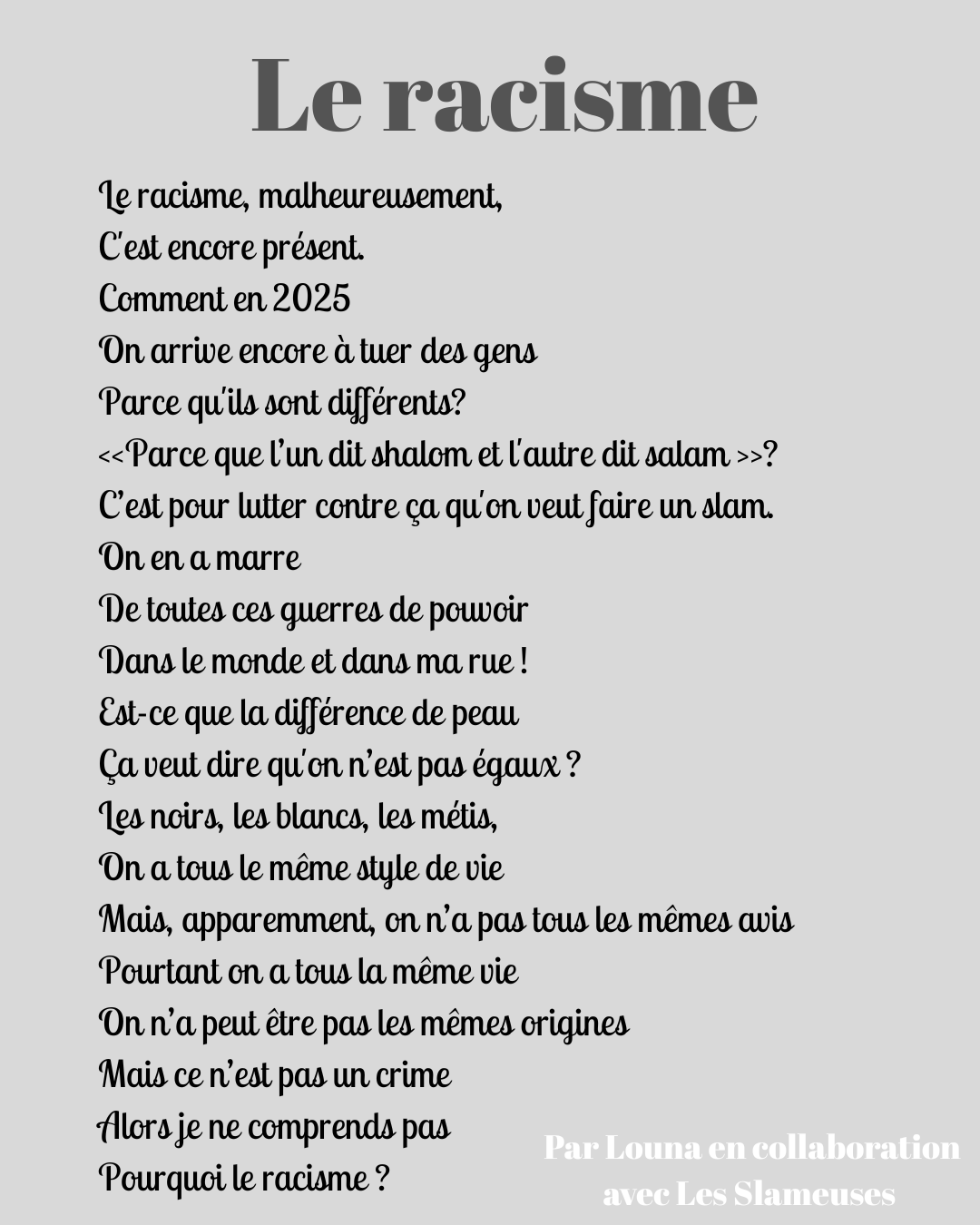 Le racisme

Le racisme, malheureusement,
C'est encore présent.
Comment en 2025
On arrive encore à tuer des gens
Parce qu'ils sont différents?
<<Parce que l'un dit shalom et l'autre dit salam >>?
C'est pour lutter contre ça qu'on veut faire un slam.
On en a marre
De toutes ces guerres de pouvoir
Dans le monde et dans ma rue !
Est-ce que la différence de peau
Ça veut dire qu'on n'est pas égaux ?
Les noirs, les blancs, les métis,
On a tous le même style de vie
Mais, apparemment, on n'a pas tous les mêmes avis
Pourtant on a tous la même vie
On n'a peut être pas les mêmes origines
Mais ce n'est pas un crime
Alors je ne comprends pas
Pourquoi le racisme ?

Par Louna en collaboration avec Les Slameuses